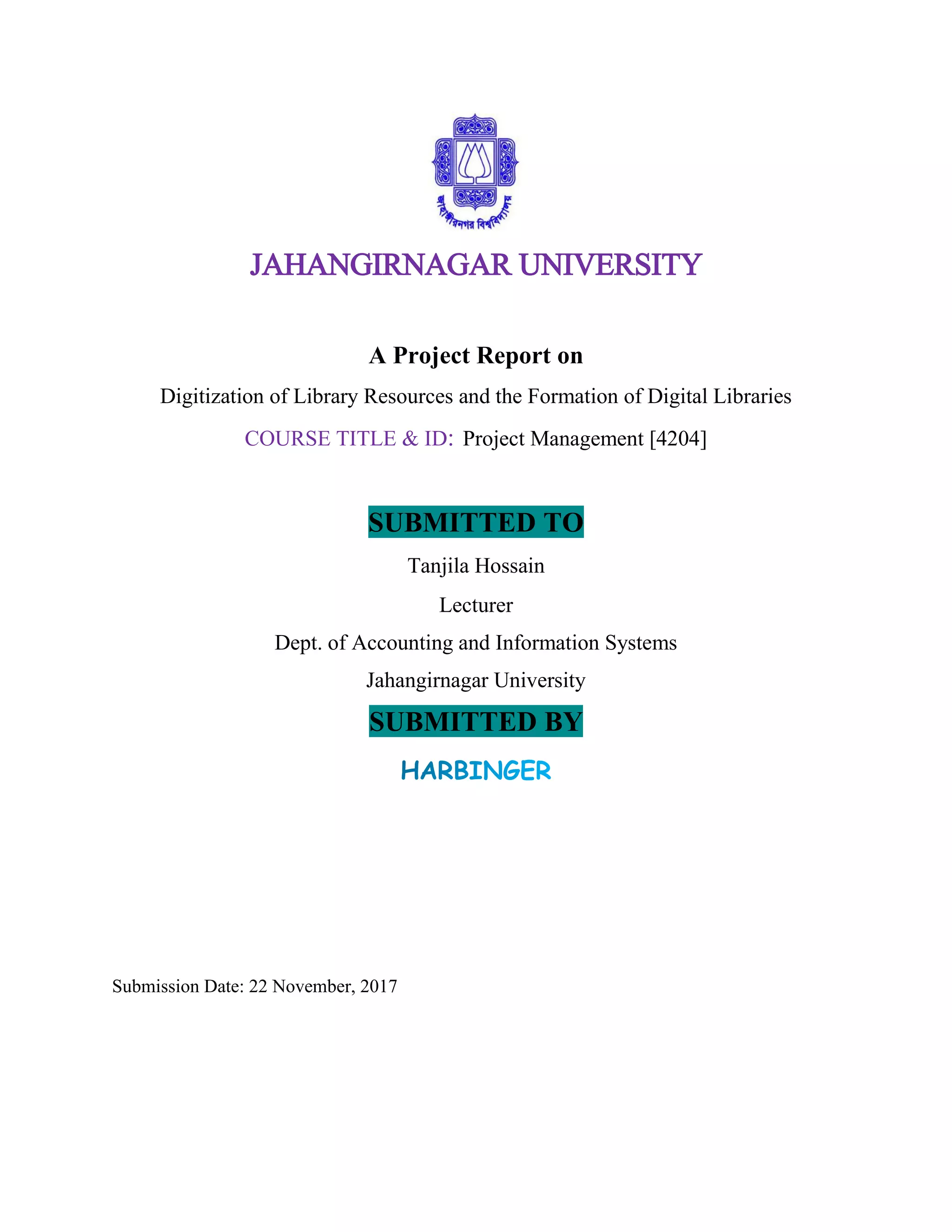 জাহাঙ্গীরনগর বিশ্ববিদ্যালয়

JAHANGIRNAGAR UNIVERSITY

A Project Report on

Digitization of Library Resources and the Formation of Digital Libraries

COURSE TITLE & ID: Project Management [4204]

SUBMITTED TO

Tanjila Hossain

Lecturer

Dept. of Accounting and Information Systems

Jahangirnagar University

SUBMITTED BY

HARBINGER

Submission Date: 22 November, 2017